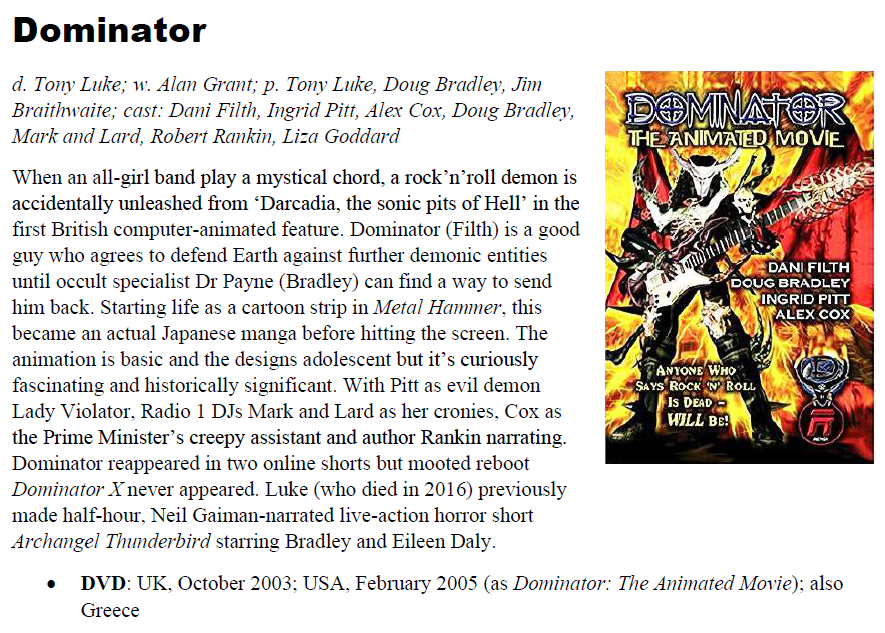 Dominator

d. Tony Luke; w. Alan Grant; p. Tony Luke, Doug Bradley, Jim Braithwaite; cast: Dani Filth, Ingrid Pitt, Alex Cox, Doug Bradley, Mark and Lard, Robert Rankin, Liza Goddard

When an all-girl band play a mystical chord, a rock'n'roll demon is accidentally unleashed from 'Darcadia, the sonic pits of Hell' in the first British computer-animated feature. Dominator (Filth) is a good guy who agrees to defend Earth against further demonic entities until occult specialist Dr Payne (Bradley) can find a way to send him back. Starting life as a cartoon strip in Metal Hammer, this became an actual Japanese manga before hitting the screen. The animation is basic and the designs adolescent but it's curiously fascinating and historically significant. With Pitt as evil demon Lady Violator, Radio 1 DJs Mark and Lard as her cronies, Cox as the Prime Minister's creepy assistant and author Rankin narrating. Dominator reappeared in two online shorts but mooted reboot Dominator X never appeared. Luke (who died in 2016) previously made half-hour, Neil Gaiman-narrated live-action horror short Archangel Thunderbird starring Bradley and Eileen Daly.

DOMINATOR
THE ANIMATED MOVIE
DANI FILTH
DOUG BRADLEY
INGRID PITT
ALEX COX
ANYONE WHO SAYS ROCK 'N' ROLL IS DEAD - WILL BE!

• DVD: UK, October 2003; USA, February 2005 (as Dominator: The Animated Movie); also Greece